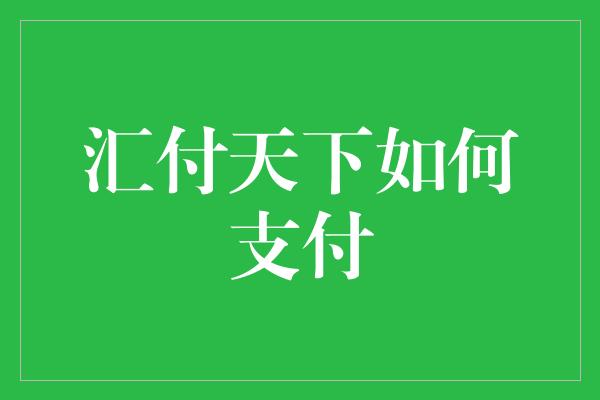 汇付天下如何支付